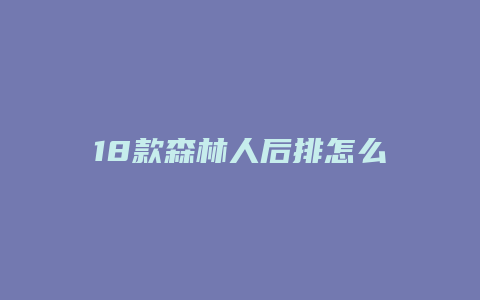 18款森林人后排怎么